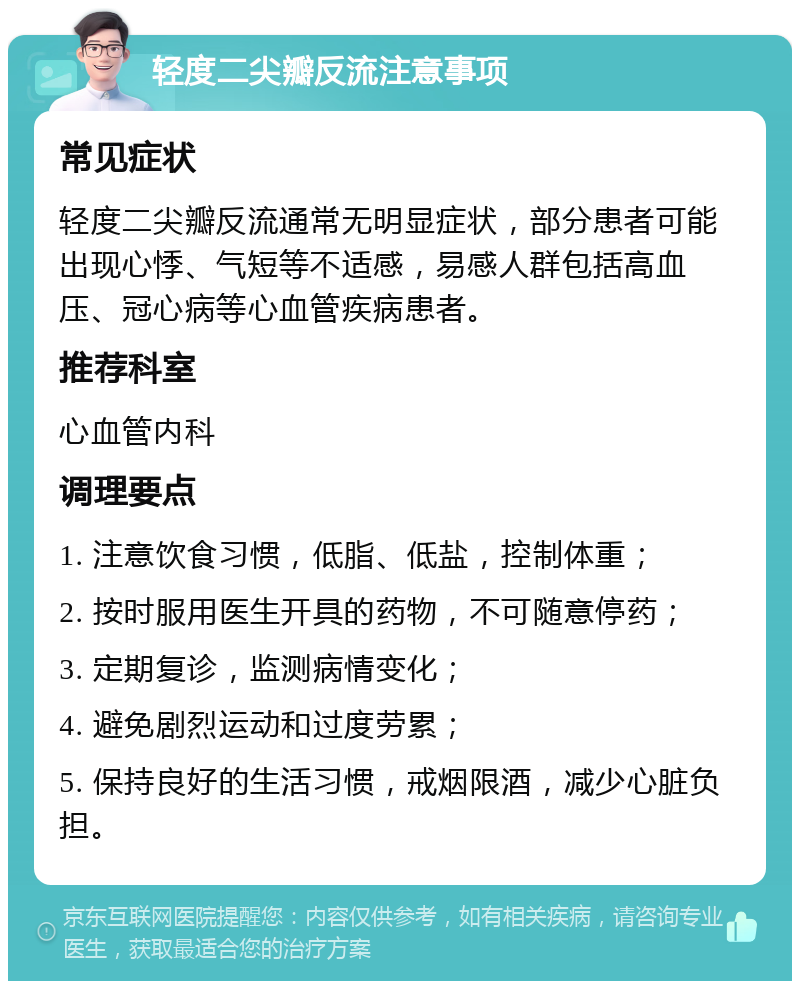 轻度二尖瓣反流注意事项

常见症状

轻度二尖瓣反流通常无明显症状，部分患者可能出现心悸、气短等不适感，易感人群包括高血压、冠心病等心血管疾病患者。

推荐科室

心血管内科

调理要点

1. 注意饮食习惯，低脂、低盐，控制体重；

2. 按时服用医生开具的药物，不可随意停药；

3. 定期复诊，监测病情变化；

4. 避免剧烈运动和过度劳累；

5. 保持良好的生活习惯，戒烟限酒，减少心脏负担。

京东互联网医院提醒您：内容仅供参考，如有相关疾病，请咨询专业医生，获取最适合您的治疗方案